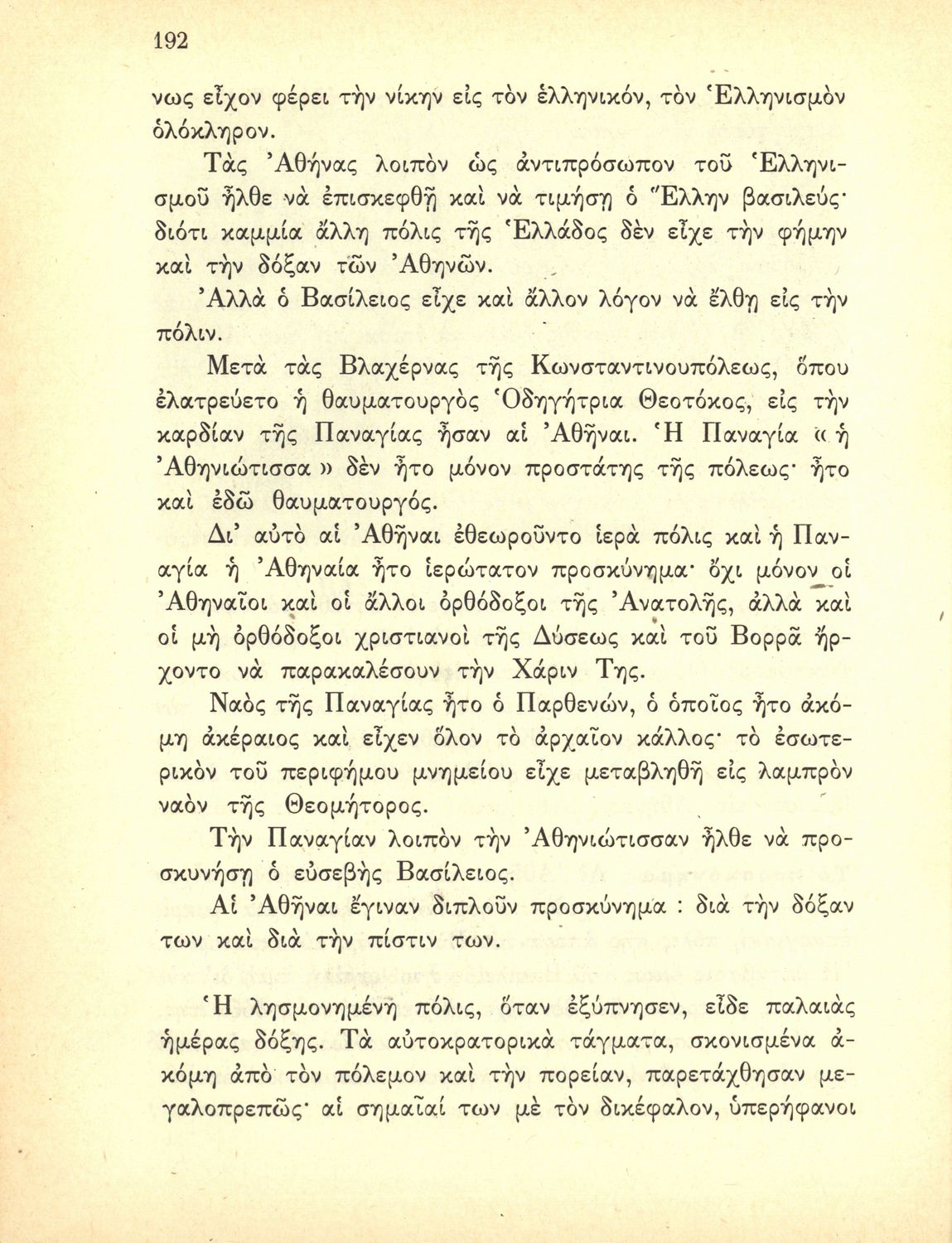 192

νως εἶχον φέρει τὴν νίκην εἰς τὸν ἑλληνικόν, τὸν Ἑλληνισμὸν ὁλόκληρον.

Τὰς Ἀθήνας λοιπὸν ὡς ἀντιπρόσωπον τοῦ Ἑλληνισμοῦ ἦλθε νὰ ἐπισκεφθῇ καὶ νὰ τιμήσῃ ὁ Ἕλλην βασιλεύς· διότι καμμία ἄλλη πόλις τῆς Ἑλλάδος δὲν εἶχε τὴν φήμην καὶ τὴν δόξαν τῶν Ἀθηνῶν.

Ἀλλὰ ὁ Βασίλειος εἶχε καὶ ἄλλον λόγον νὰ ἔλθῃ εἰς τὴν πόλιν.

Μετὰ τὰς Βλαχέρνας τῆς Κωνσταντινουπόλεως, ὅπου ἐλατρεύετο ἡ θαυματουργὸς Ὁδηγήτρια Θεοτόκος, εἰς τὴν καρδίαν τῆς Παναγίας ἦσαν αἱ Ἀθῆναι. Ἡ Παναγία « ἡ Ἀθηνιώτισσα » δὲν ἦτο μόνον προστάτης τῆς πόλεως· ἦτο καὶ ἐδῶ θαυματουργός.

Δι' αὐτὸ αἱ Ἀθῆναι ἐθεωροῦντο ἱερὰ πόλις καὶ ἡ Παναγία ἡ Ἀθηναία ἦτο ἱερώτατον προσκύνημα· ὄχι μόνον οἱ Ἀθηναῖοι καὶ οἱ ἄλλοι ὀρθόδοξοι τῆς Ἀνατολῆς, ἀλλὰ καὶ οἱ μὴ ὀρθόδοξοι χριστιανοὶ τῆς Δύσεως καὶ τοῦ Βορρᾶ ἤρχοντο νὰ παρακαλέσουν τὴν Χάριν Της.

Ναὸς τῆς Παναγίας ἦτο ὁ Παρθενών, ὁ ὁποῖος ἦτο ἀκόμη ἀκέραιος καὶ εἶχεν ὅλον τὸ ἀρχαῖον κάλλος· τὸ ἐσωτερικὸν τοῦ περιφήμου μνημείου εἶχε μεταβληθῇ εἰς λαμπρὸν ναὸν τῆς Θεομήτορος.

Τὴν Παναγίαν λοιπὸν τὴν Ἀθηνιώτισσαν ἦλθε νὰ προσκυνήσῃ ὁ εὐσεβὴς Βασίλειος.

Αἱ Ἀθῆναι ἔγιναν διπλοῦν προσκύνημα : διὰ τὴν δόξαν των καὶ διὰ τὴν πίστιν των.

Ἡ λησμονημένη πόλις, ὅταν ἐξύπνησεν, εἶδε παλαιὰς ἡμέρας δόξης. Τὰ αὐτοκρατορικὰ τάγματα, σκονισμένα ἀκόμη ἀπὸ τὸν πόλεμον καὶ τὴν πορείαν, παρετάχθησαν μεγαλοπρεπῶς· αἱ σημαῖαί των μὲ τὸν δικέφαλον, ὑπερήφανοι